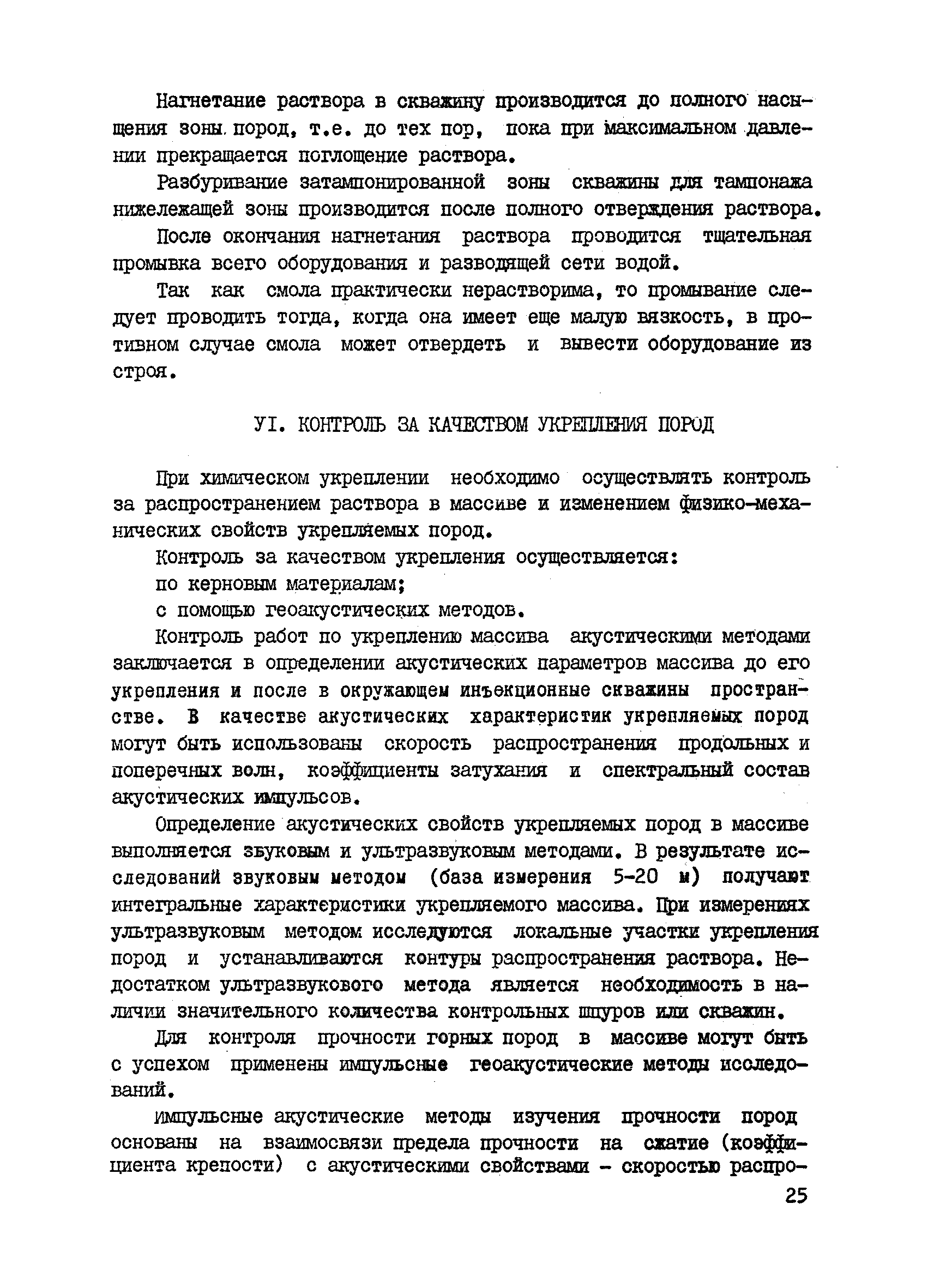 Нагнетание раствора в скважину производится до полного насыщения зоны пород, т.е. до тех пор, пока при максимальном давлении прекращается поглощение раствора.

Разбуривание затампонированной зоны скважины для тампонажа нижележащей зоны производится после полного отверждения раствора.

После окончания нагнетания раствора проводится тщательная промывка всего оборудования и разводящей сети водой.

Так как смола практически нерастворима, то промывание следует проводить тогда, когда она имеет еще малую вязкость, в противном случае смола может отвердеть и вывести оборудование из строя.

УI. КОНТРОЛЬ ЗА КАЧЕСТВОМ УКРЕПЛЕНИЯ ПОРОД

При химическом укреплении необходимо осуществлять контроль за распространением раствора в массиве и изменением физико-механических свойств укрепляемых пород.

Контроль за качеством укрепления осуществляется:

по керновым материалам;

с помощью геоакустических методов.

Контроль работ по укреплению массива акустическими методами заключается в определении акустических параметров массива до его укрепления и после в окружающем инъекционные скважины пространстве. В качестве акустических характеристик укрепляемых пород могут быть использованы скорость распространения продольных и поперечных волн, коэффициенты затухания и спектральный состав акустических импульсов.

Определение акустических свойств укрепляемых пород в массиве выполняется звуковым и ультразвуковым методами. В результате исследований звуковым методом (база измерения 5-20 м) получают интегральные характеристики укрепляемого массива. При измерениях ультразвуковым методом исследуются локальные участки укрепления пород и устанавливаются контуры распространения раствора. Недостатком ультразвукового метода является необходимость в наличии значительного количества контрольных шпуров или скважин.

Для контроля прочности горных пород в массиве могут быть с успехом применены импульсные геоакустические методы исследований.

Импульсные акустические методы изучения прочности пород основаны на взаимосвязи предела прочности на сжатие (коэффициента крепости) с акустическими свойствами - скоростью распро-

25